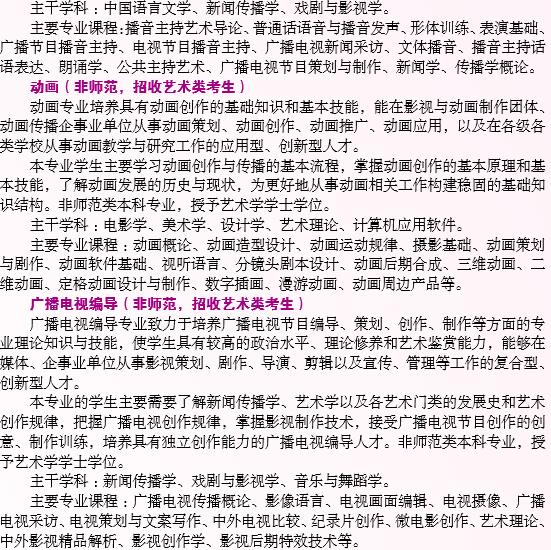 主干学科：中国语言文学、新闻传播学、戏剧与影视学。

主要专业课程：播音主持艺术导论、普通话语音与播音发声、形体训练、表演基础、广播节目播音主持、电视节目播音主持、广播电视新闻采访、文体播音、播音主持话语表达、朗诵学、公共主持艺术、广播电视节目策划与制作、新闻学、传播学概论。

动画（非师范，招收艺术类考生）

动画专业培养具有动画创作的基础知识和基本技能，能在影视与动画制作团体、动画传播企事业单位从事动画策划、动画创作、动画推广、动画应用，以及在各级各类学校从事动画教学与研究工作的应用型、创新型人才。

本专业学生主要学习动画创作与传播的基本流程，掌握动画创作的基本原理和基本技能，了解动画发展的历史与现状，为更好地从事动画相关工作构建稳固的基础知识结构。非师范类本科专业，授予艺术学学士学位。

主干学科：电影学、美术学、设计学、艺术理论、计算机应用软件。

主要专业课程：动画概论、动画造型设计、动画运动规律、摄影基础、动画策划与剧作、动画软件基础、视听语言、分镜头剧本设计、动画后期合成、三维动画、二维动画、定格动画设计与制作、数字插画、漫游动画、动画周边产品等。

广播电视编导（非师范，招收艺术类考生）

广播电视编导专业致力于培养广播电视节目编导、策划、创作、制作等方面的专业理论知识与技能，使学生具有较高的政治水平、理论修养和艺术鉴赏能力，能够在媒体、企事业单位从事影视策划、剧作、导演、剪辑以及宣传、管理等工作的复合型、创新型人才。

本专业的学生主要需要了解新闻传播学、艺术学以及各艺术门类的发展史和艺术创作规律，把握广播电视创作规律，掌握影视制作技术，接受广播电视节目创作的创意、制作训练，培养具有独立创作能力的广播电视编导人才。非师范类本科专业，授予艺术学学士学位。

主干学科：新闻传播学、戏剧与影视学、音乐与舞蹈学。

主要专业课程：广播电视传播概论、影像语言、电视画面编辑、电视摄像、广播电视采访、电视策划与文案写作、中外电视比较、纪录片创作、微电影创作、艺术理论、中外影视精品解析、影视创作学、影视后期特效技术等。